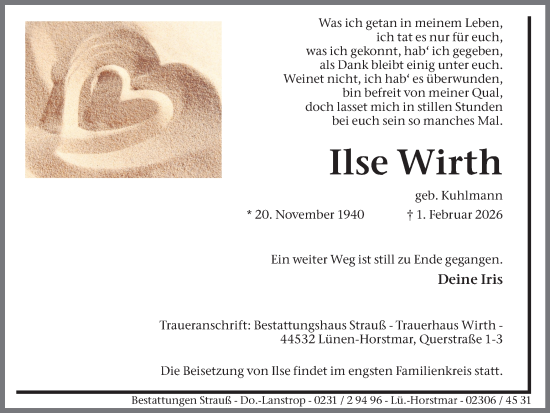 Was ich getan in meinem Leben,
ich tat es nur für euch,
was ich gekonnt, hab‘ ich gegeben,
als Dank bleibt einig unter euch.
Weinet nicht, ich hab‘ es überwunden,
bin befreit von meiner Qual,
doch lasset mich in stillen Stunden
bei euch sein so manches Mal.

Ilse Wirth

geb. Kuhlmann

* 20. November 1940 † 1. Februar 2026

Ein weiter Weg ist still zu Ende gegangen.

Deine Iris

Traueranschrift: Bestattungshaus Strauß - Trauerhaus Wirth - 44532 Lünen-Horstmar, Querstraße 1-3

Die Beisetzung von Ilse findet im engsten Familienkreis statt.

Bestattungen Strauß - Do.-Lanstrop - 0231 / 2 94 96 - Lü.-Horstmar - 02306 / 45 31